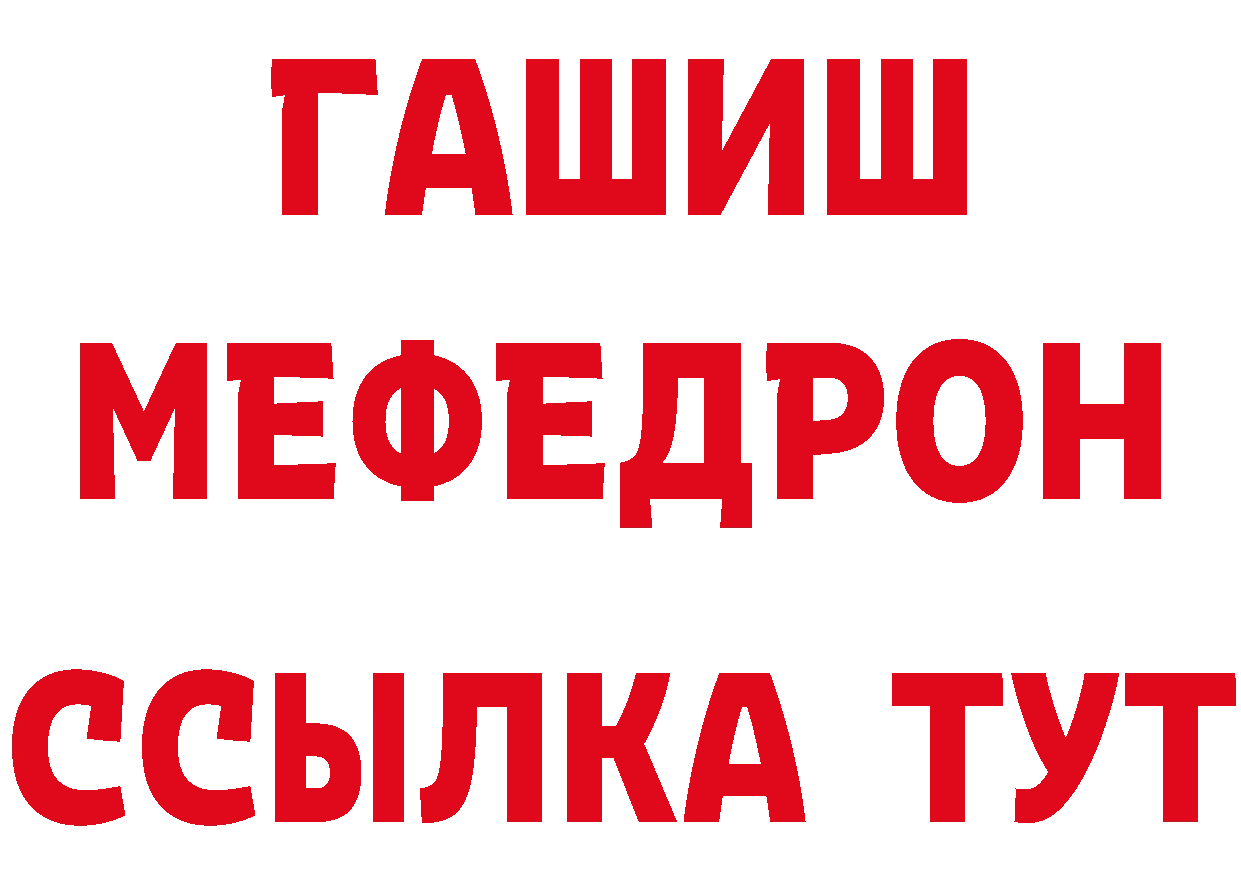 ГАШИШ
МЕФЕДРОН
ССЫЛКА ТУТ